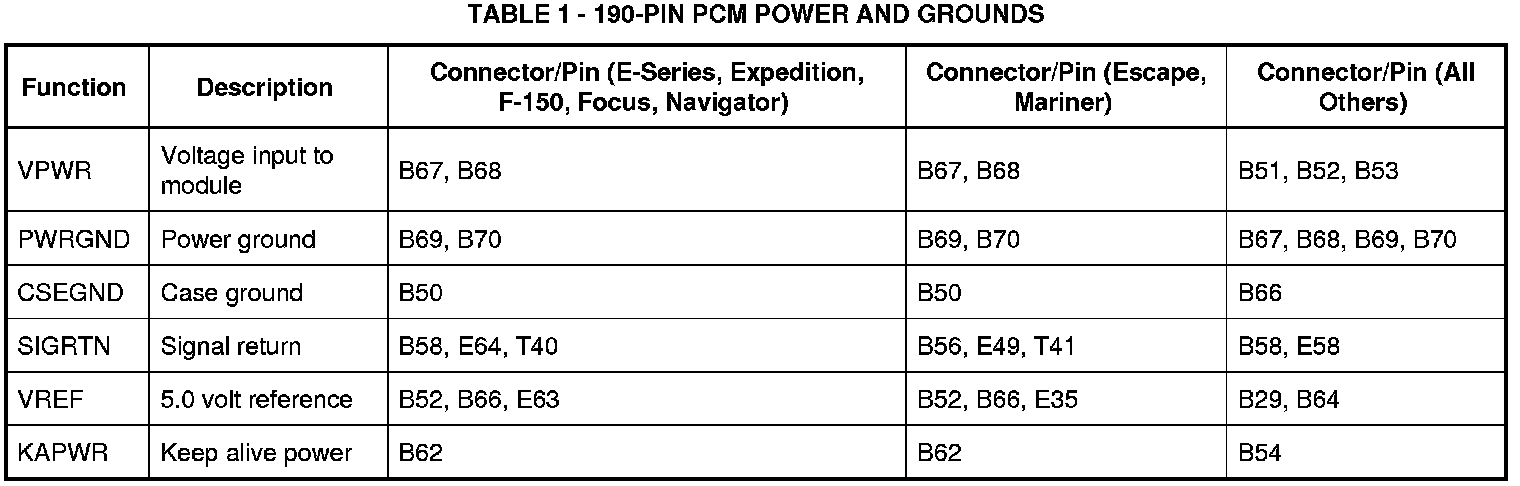 TABLE 1 - 190-PIN PCM POWER AND GROUNDS

| Function | Description | Connector/Pin (E-Series, Expedition, F-150, Focus, Navigator) | Connector/Pin (Escape, Mariner) | Connector/Pin (All Others) |
|---|---|---|---|---|
| VPWR | Voltage input to module | B67, B68 | B67, B68 | B51, B52, B53 |
| PWRGND | Power ground | B69, B70 | B69, B70 | B67, B68, B69, B70 |
| CSEGND | Case ground | B50 | B50 | B66 |
| SIGRTN | Signal return | B58, E64, T40 | B56, E49, T41 | B58, E58 |
| VREF | 5.0 volt reference | B52, B66, E63 | B52, B66, E35 | B29, B64 |
| KAPWR | Keep alive power | B62 | B62 | B54 |